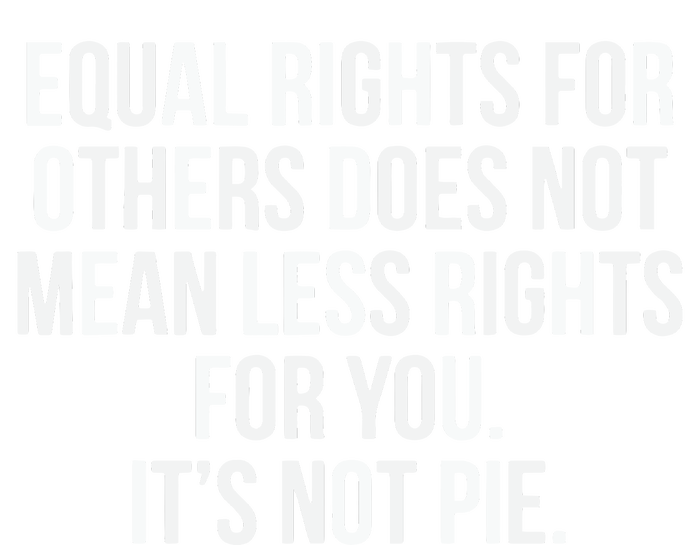 EQUAL RIGHTS FOR OTHERS DOES NOT MEAN LESS RIGHTS FOR YOU.
IT'S NOT PIE.